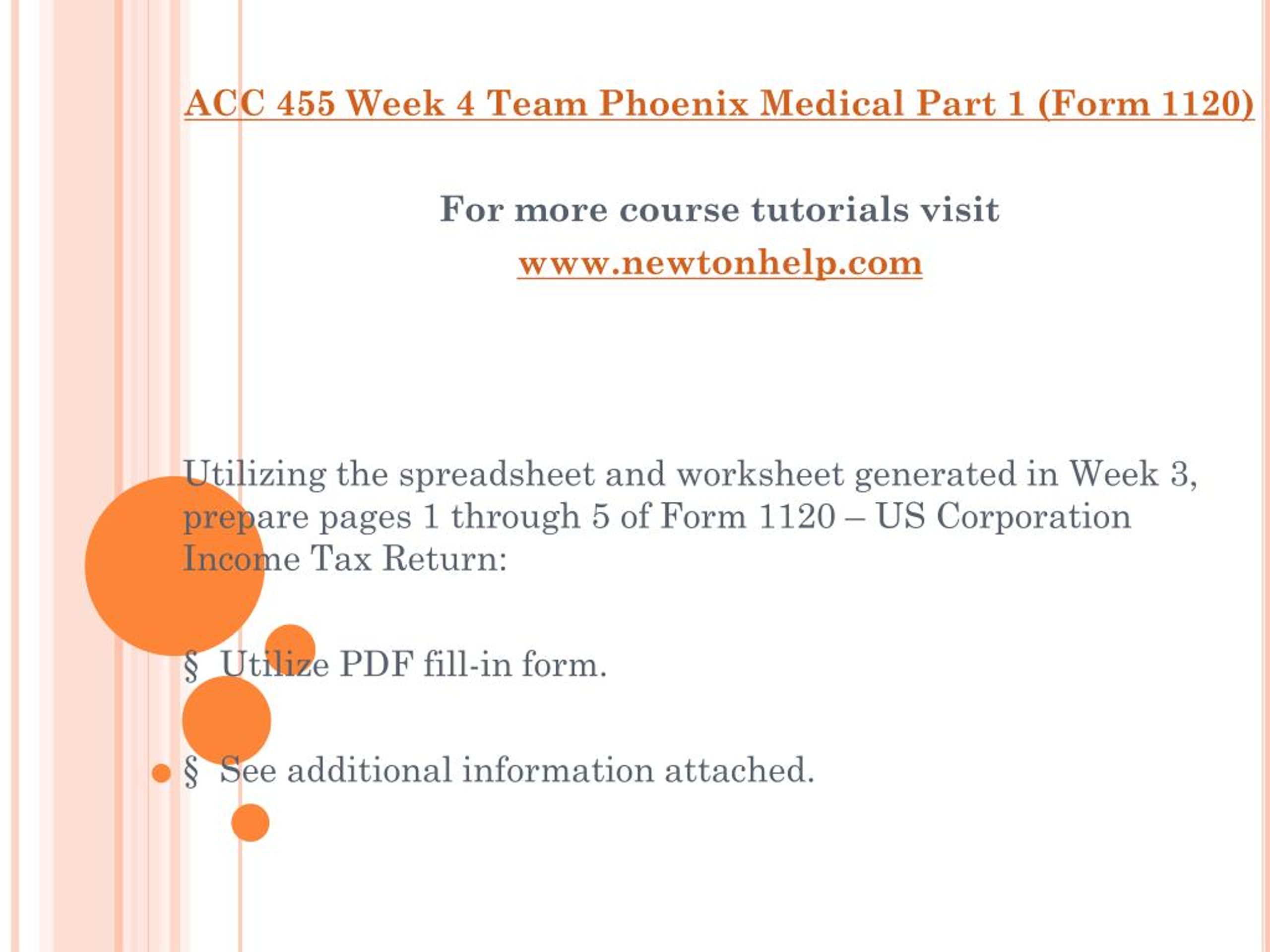 ACC 455 Week 4 Team Phoenix Medical Part 1 (Form 1120)

For more course tutorials visit
www.newtonhelp.com

Utilizing the spreadsheet and worksheet generated in Week 3, prepare pages 1 through 5 of Form 1120 – US Corporation Income Tax Return:

§ Utilize PDF fill-in form.

§ See additional information attached.